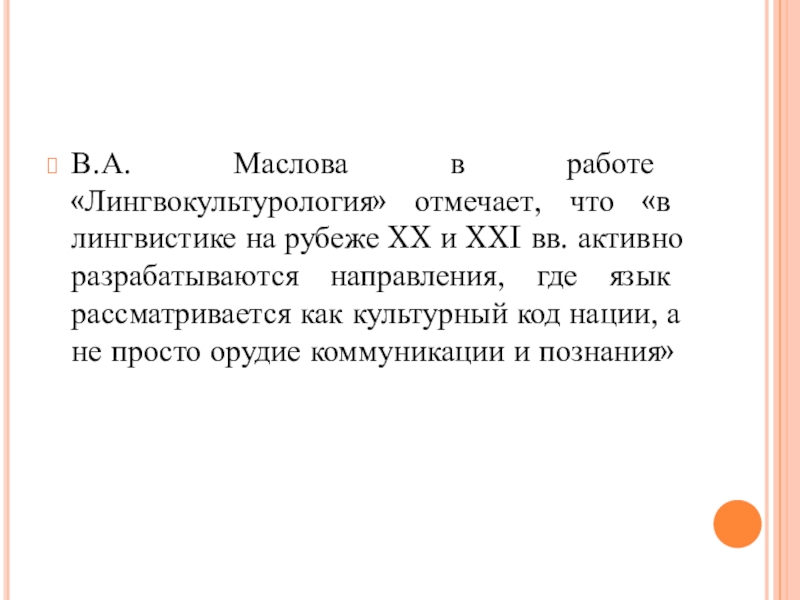 В.А. Маслова в работе «Лингвокультурология» отмечает, что «в лингвистике на рубеже XX и XXI вв. активно разрабатываются направления, где язык рассматривается как культурный код нации, а не просто орудие коммуникации и познания»